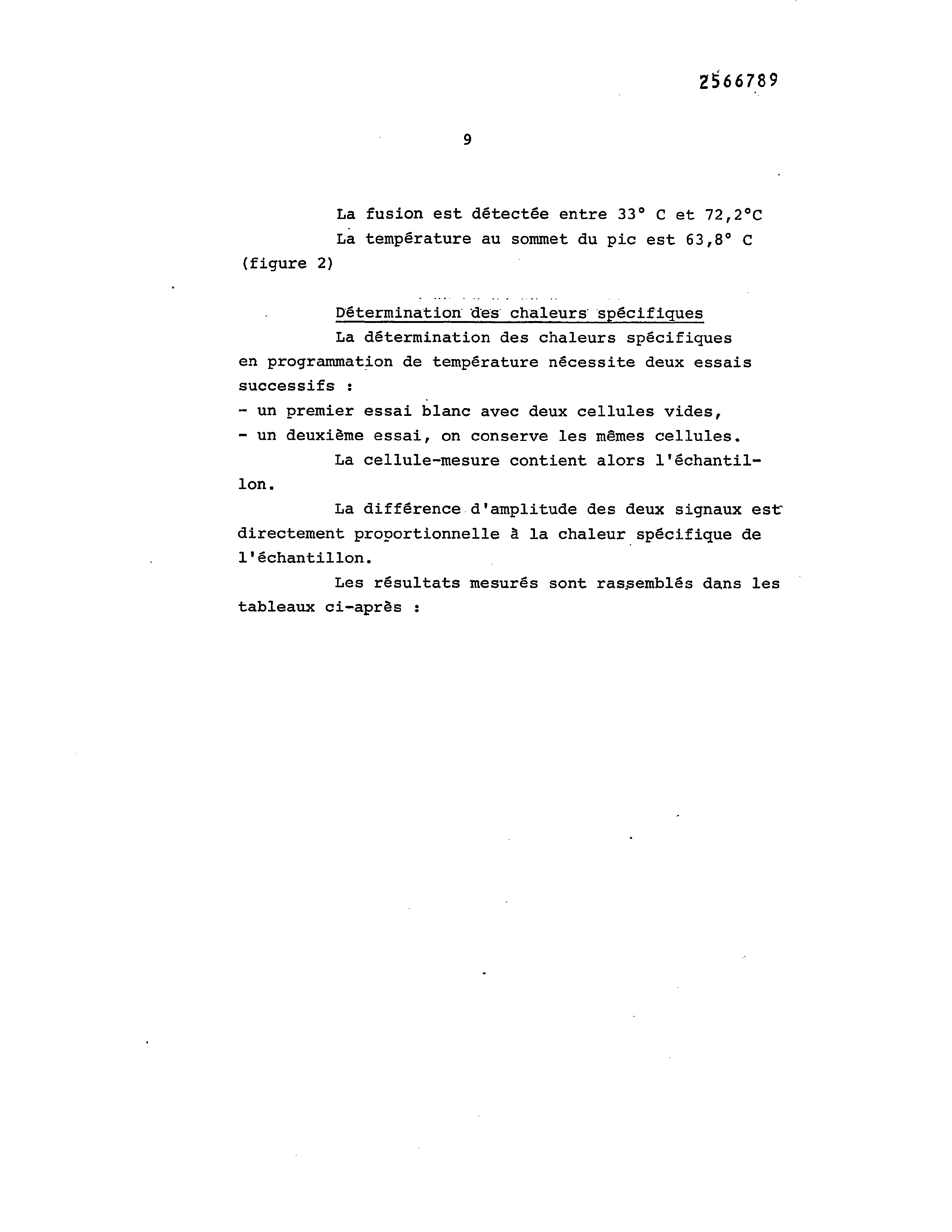 2566789

9

La fusion est détectée entre 33° C et 72,2°C

La température au sommet du pic est 63,8° C (figure 2)

Détermination des chaleurs spécifiques

La détermination des chaleurs spécifiques en programmation de température nécessite deux essais successifs :

- un premier essai blanc avec deux cellules vides,
- un deuxième essai, on conserve les mêmes cellules.

La cellule-mesure contient alors l'échantillon.

La différence d'amplitude des deux signaux est directement proportionnelle à la chaleur spécifique de l'échantillon.

Les résultats mesurés sont rassemblés dans les tableaux ci-après :